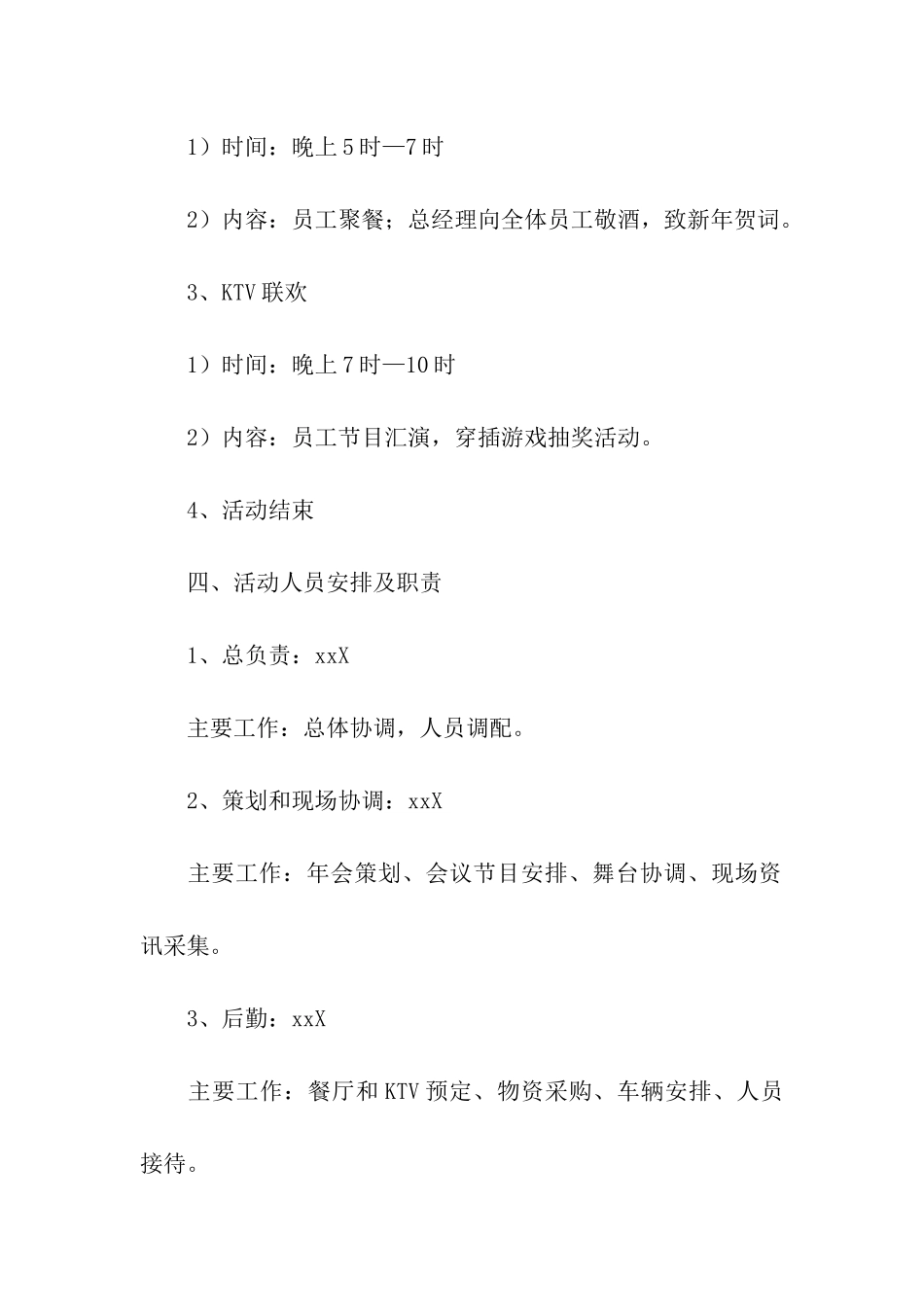 1）时间：晚上5时—7时

2）内容：员工聚餐；总经理向全体员工敬酒，致新年贺词。

3、KTV联欢

1）时间：晚上7时—10时

2）内容：员工节目汇演，穿插游戏抽奖活动。

4、活动结束

四、活动人员安排及职责

1、总负责：xxX

主要工作：总体协调，人员调配。

2、策划和现场协调：xxX

主要工作：年会策划、会议节目安排、舞台协调、现场资讯采集。

3、后勤：xxX

主要工作：餐厅和KTV预定、物资采购、车辆安排、人员接待。